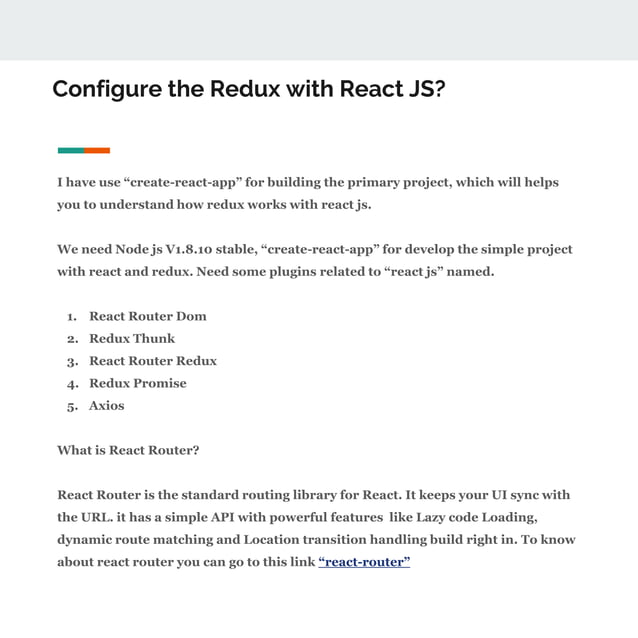 Configure the Redux with React JS?

I have use “create-react-app” for building the primary project, which will helps you to understand how redux works with react js.

We need Node js V1.8.10 stable, “create-react-app” for develop the simple project with react and redux. Need some plugins related to “react js” named.

1. React Router Dom
2. Redux Thunk
3. React Router Redux
4. Redux Promise
5. Axios

What is React Router?

React Router is the standard routing library for React. It keeps your UI sync with the URL. it has a simple API with powerful features like Lazy code Loading, dynamic route matching and Location transition handling build right in. To know about react router you can go to this link “react-router”